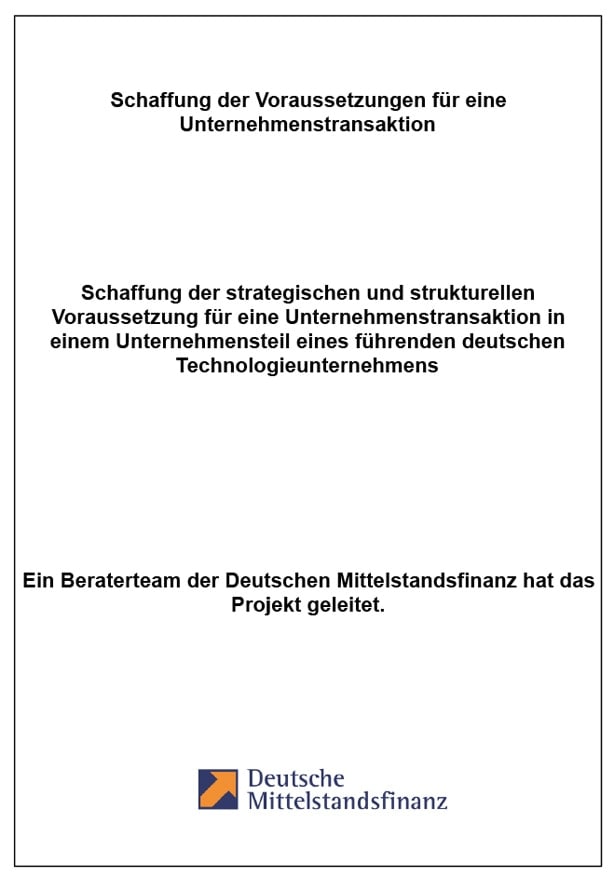 Schaffung der Voraussetzungen für eine Unternehmenstransaktion

Schaffung der strategischen und strukturellen Voraussetzung für eine Unternehmenstransaktion in einem Unternehmensteil eines führenden deutschen Technologieunternehmens

Ein Beraterteam der Deutschen Mittelstandsfinanz hat das Projekt geleitet.

Deutsche Mittelstandsfinanz